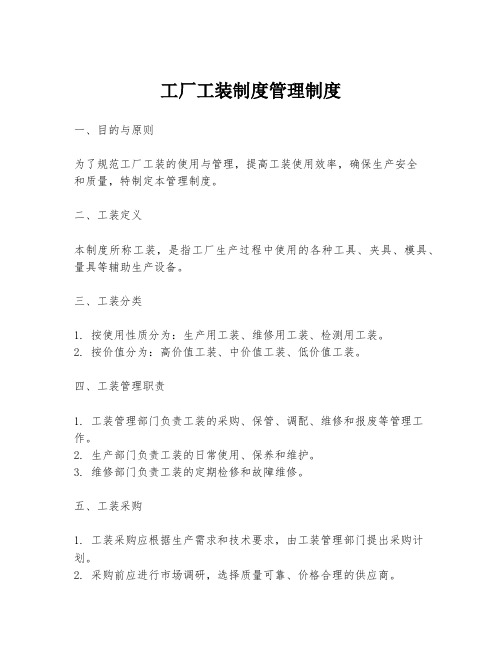 工厂工装制度管理制度

一、目的与原则

为了规范工厂工装的使用与管理，提高工装使用效率，确保生产安全和质量，特制定本管理制度。

二、工装定义

本制度所称工装，是指工厂生产过程中使用的各种工具、夹具、模具、量具等辅助生产设备。

三、工装分类

1. 按使用性质分为：生产用工装、维修用工装、检测用工装。
2. 按价值分为：高价值工装、中价值工装、低价值工装。

四、工装管理职责

1. 工装管理部门负责工装的采购、保管、调配、维修和报废等管理工作。
2. 生产部门负责工装的日常使用、保养和维护。
3. 维修部门负责工装的定期检修和故障维修。

五、工装采购

1. 工装采购应根据生产需求和技术要求，由工装管理部门提出采购计划。
2. 采购前应进行市场调研，选择质量可靠、价格合理的供应商。